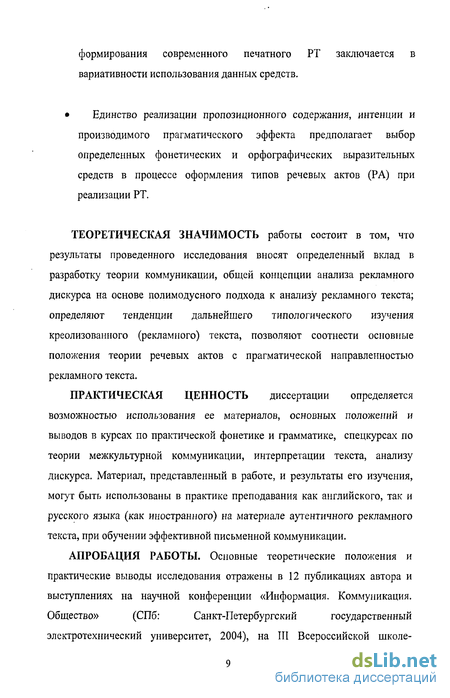 формирования современного печатного РТ заключается в вариативности использования данных средств.

• Единство реализации пропозиционного содержания, интенции и производимого прагматического эффекта предполагает выбор определенных фонетических и орфографических выразительных средств в процессе оформления типов речевых актов (РА) при реализации РТ.

ТЕОРЕТИЧЕСКАЯ ЗНАЧИМОСТЬ работы состоит в том, что результаты проведенного исследования вносят определенный вклад в разработку теории коммуникации, общей концепции анализа рекламного дискурса на основе полимодусного подхода к анализу рекламного текста; определяют тенденции дальнейшего типологического изучения креолизованного (рекламного) текста, позволяют соотнести основные положения теории речевых актов с прагматической направленностью рекламного текста.

ПРАКТИЧЕСКАЯ ЦЕННОСТЬ диссертации определяется возможностью использования ее материалов, основных положений и выводов в курсах по практической фонетике и грамматике, спецкурсах по теории межкультурной коммуникации, интерпретации текста, анализу дискурса. Материал, представленный в работе, и результаты его изучения, могут быть использованы в практике преподавания как английского, так и русского языка (как иностранного) на материале аутентичного рекламного текста, при обучении эффективной письменной коммуникации.

АПРОБАЦИЯ РАБОТЫ. Основные теоретические положения и практические выводы исследования отражены в 12 публикациях автора и выступлениях на научной конференции «Информация. Коммуникация. Общество» (СПб: Санкт-Петербургский государственный электротехнический университет, 2004), на III Всероссийской школе-

9

dsLib.net
библиотека диссертаций